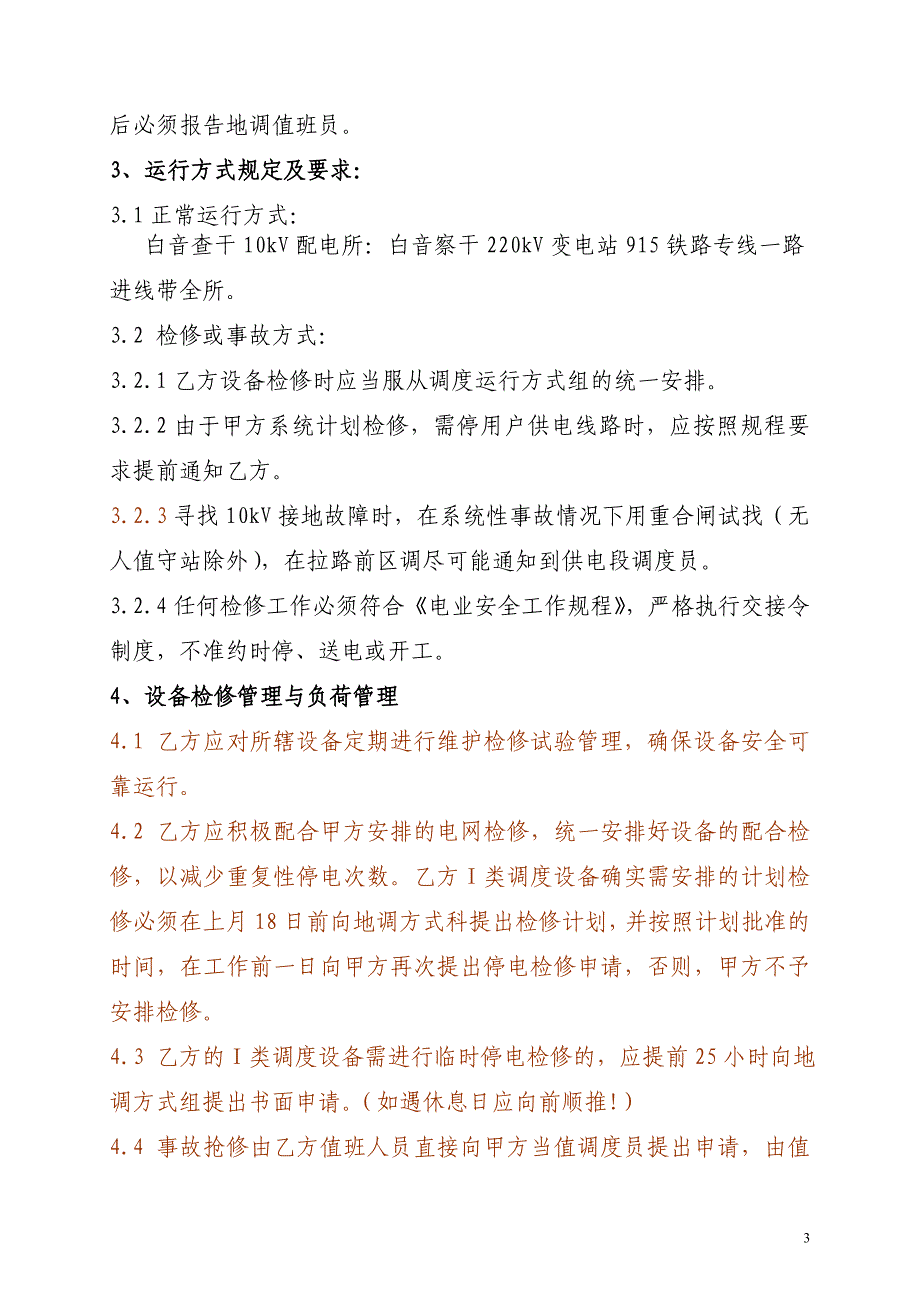 后必须报告地调值班员。

3、运行方式规定及要求:

3.1 正常运行方式:

白音查干 10kV 配电所: 白音察干 220kV 变电站 915 铁路专线一路进线带全所。

3.2 检修或事故方式:

3.2.1 乙方设备检修时应当服从调度运行方式组的统一安排。

3.2.2 由于甲方系统计划检修，需停用户供电线路时，应按照规程要求提前通知乙方。

3.2.3 寻找 10kV 接地故障时，在系统性事故情况下用重合闸试找（无人值守站除外），在拉路前区调尽可能通知到供电段调度员。

3.2.4 任何检修工作必须符合《电业安全工作规程》，严格执行交接令制度，不准约时停、送电或开工。

4、设备检修管理与负荷管理

4.1 乙方应对所辖设备定期进行维护检修试验管理，确保设备安全可靠运行。

4.2 乙方应积极配合甲方安排的电网检修，统一安排好设备的配合检修，以减少重复性停电次数。乙方 I 类调度设备确实需安排的计划检修必须在上月 18 日前向地调方式科提出检修计划，并按照计划批准的时间，在工作前一日向甲方再次提出停电检修申请，否则，甲方不予安排检修。

4.3 乙方的 I 类调度设备需进行临时停电检修的，应提前 25 小时向地调方式组提出书面申请。(如遇休息日应向前顺推!)

4.4 事故抢修由乙方值班人员直接向甲方当值调度员提出申请，由值

3